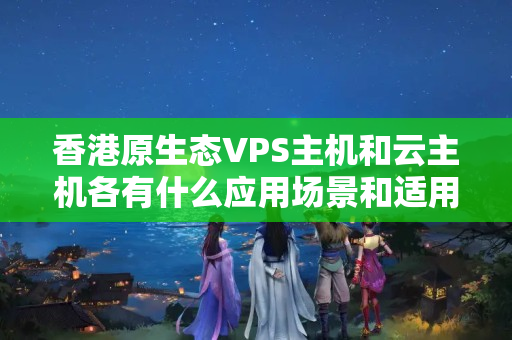 香港原生态VPS主机和云主机各有什么应用场景和适用